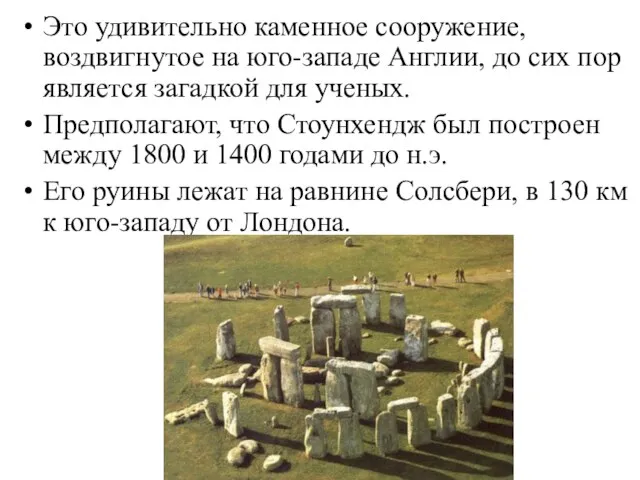 • Это удивительно каменное сооружение, воздвигнутое на юго-западе Англии, до сих пор является загадкой для ученых.

• Предполагают, что Стоунхендж был построен между 1800 и 1400 годами до н.э.

• Его руины лежат на равнине Солсбери, в 130 км к юго-западу от Лондона.